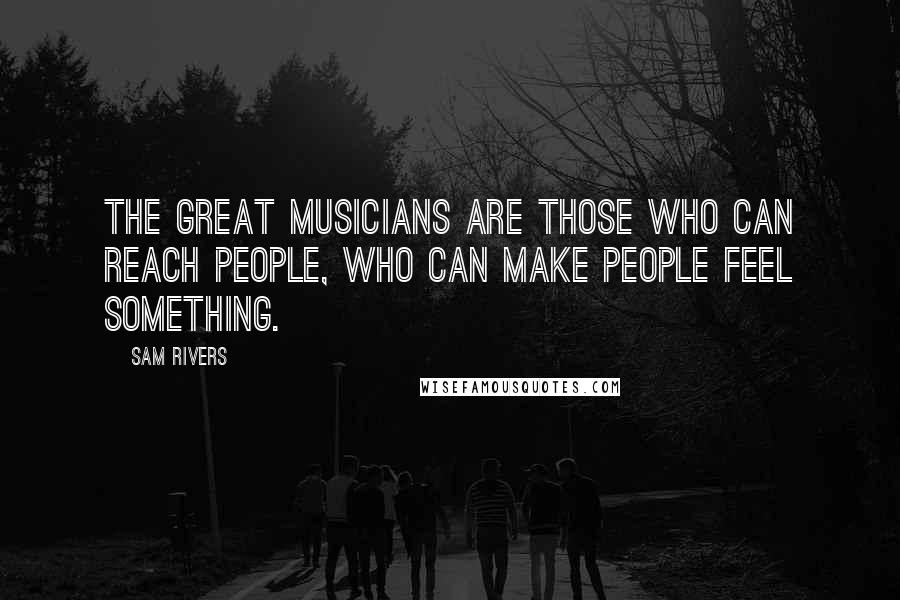 THE GREAT MUSICIANS ARE THOSE WHO CAN REACH PEOPLE, WHO CAN MAKE PEOPLE FEEL SOMETHING.

SAM RIVERS

WISEFAMOUSQUOTES.COM